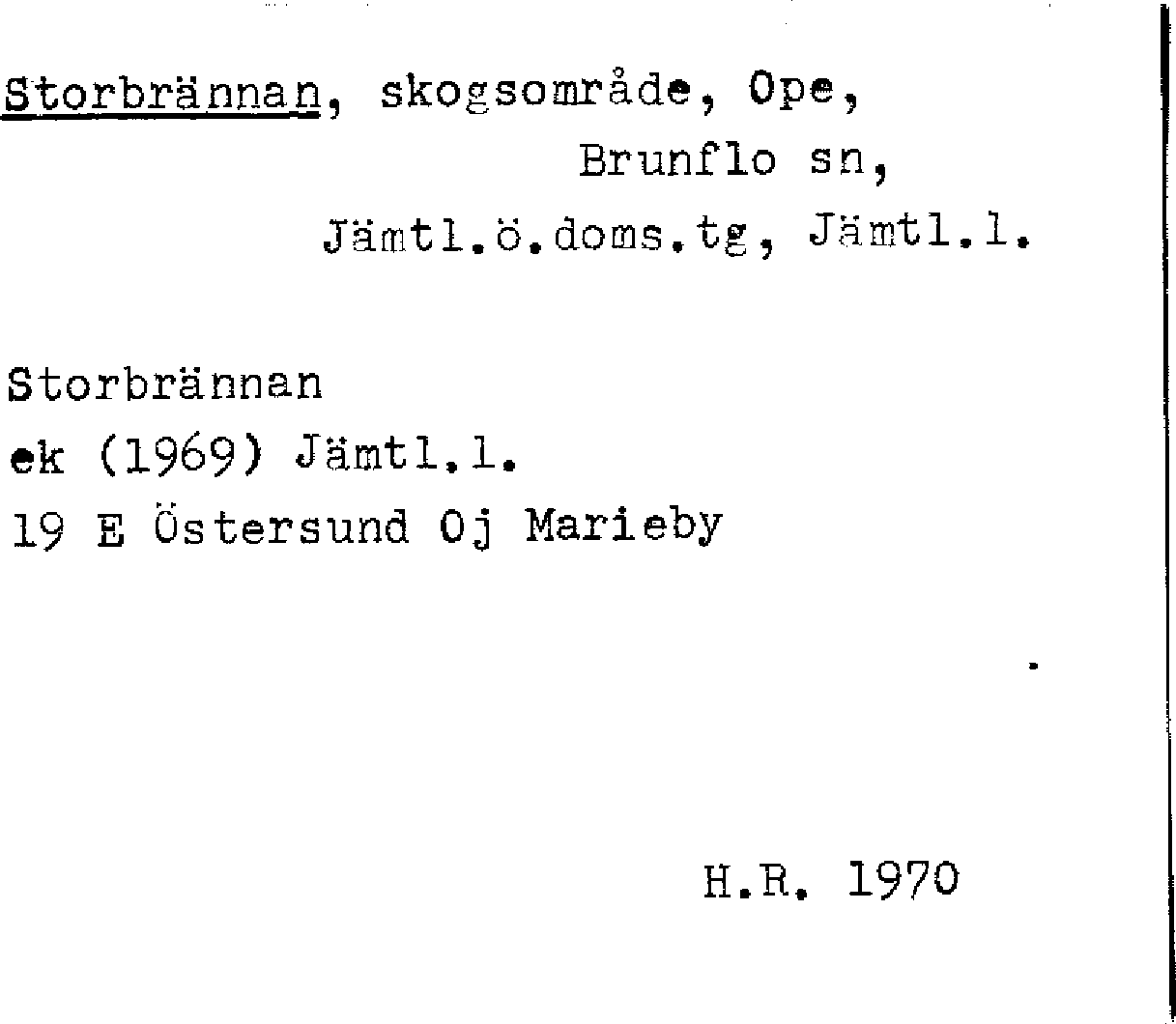 Storbrännan, skogsområde, Ope,
Brunflo sn,
Jämtl.ö.doms.tg, Jämtl.l.

Storbrännan
ek (1969) Jämtl.l.
19 E Östersund Oj Marieby

H.R. 1970